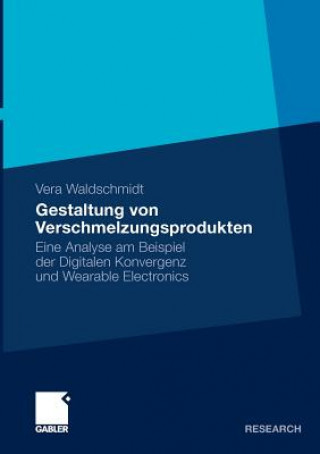 Vera Waldschmidt

Gestaltung von Verschmelzungsprodukten

Eine Analyse am Beispiel der Digitalen Konvergenz und Wearable Electronics

GABLER

RESEARCH